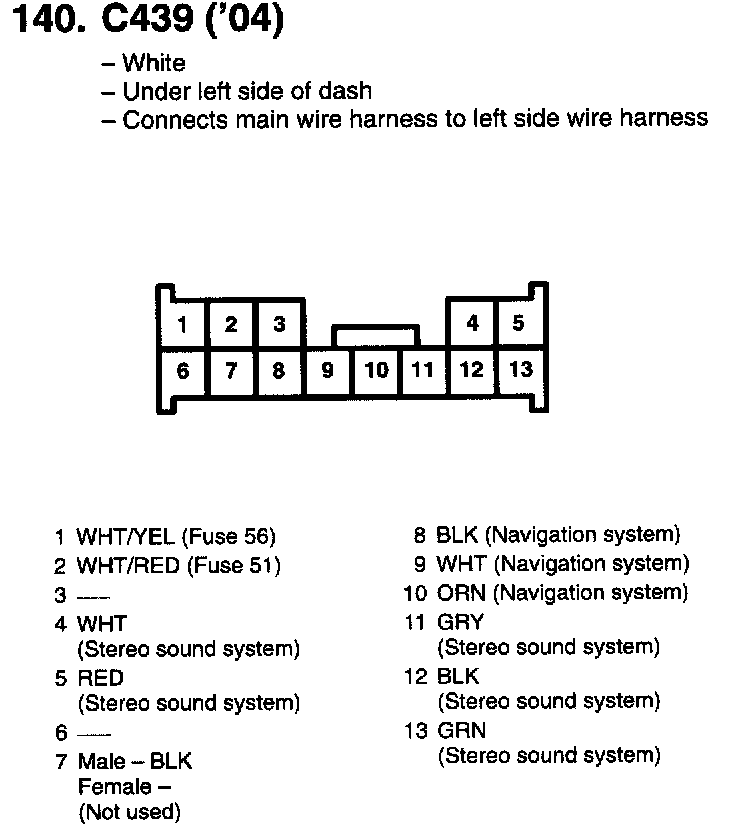 140. C439 ('04)

– White
– Under left side of dash
– Connects main wire harness to left side wire harness

1 2 3 4 5
6 7 8 9 10 11 12 13

1 WHT/YEL (Fuse 56)
2 WHT/RED (Fuse 51)
3 —
4 WHT (Stereo sound system)
5 RED (Stereo sound system)
6 —
7 Male – BLK
Female – (Not used)

8 BLK (Navigation system)
9 WHT (Navigation system)
10 ORN (Navigation system)
11 GRY (Stereo sound system)
12 BLK (Stereo sound system)
13 GRN (Stereo sound system)